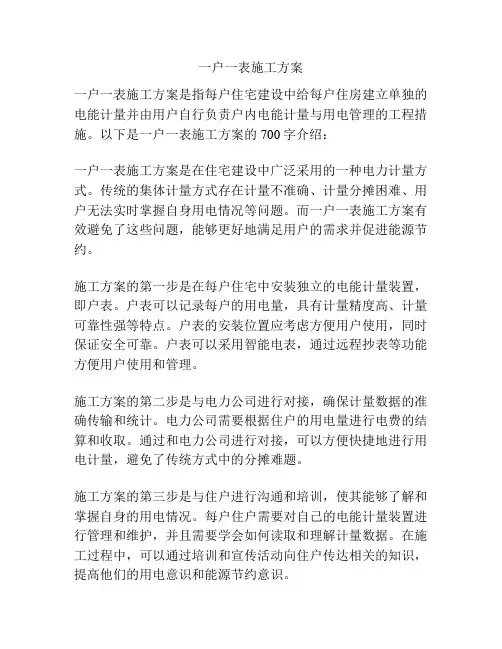 一户一表施工方案

一户一表施工方案是指每户住宅建设中给每户住房建立单独的电能计量并由用户自行负责户内电能计量与用电管理的工程措施。以下是一户一表施工方案的 700 字介绍：

一户一表施工方案是在住宅建设中广泛采用的一种电力计量方式。传统的集体计量方式存在计量不准确、计量分摊困难、用户无法实时掌握自身用电情况等问题。而一户一表施工方案有效避免了这些问题，能够更好地满足用户的需求并促进能源节约。

施工方案的第一步是在每户住宅中安装独立的电能计量装置，即户表。户表可以记录每户的用电量，具有计量精度高、计量可靠性强等特点。户表的安装位置应考虑方便用户使用，同时保证安全可靠。户表可以采用智能电表，通过远程抄表等功能方便用户使用和管理。

施工方案的第二步是与电力公司进行对接，确保计量数据的准确传输和统计。电力公司需要根据住户的用电量进行电费的结算和收取。通过和电力公司进行对接，可以方便快捷地进行用电计量，避免了传统方式中的分摊难题。

施工方案的第三步是与住户进行沟通和培训，使其能够了解和掌握自身的用电情况。每户住户需要对自己的电能计量装置进行管理和维护，并且需要学会如何读取和理解计量数据。在施工过程中，可以通过培训和宣传活动向住户传达相关的知识，提高他们的用电意识和能源节约意识。